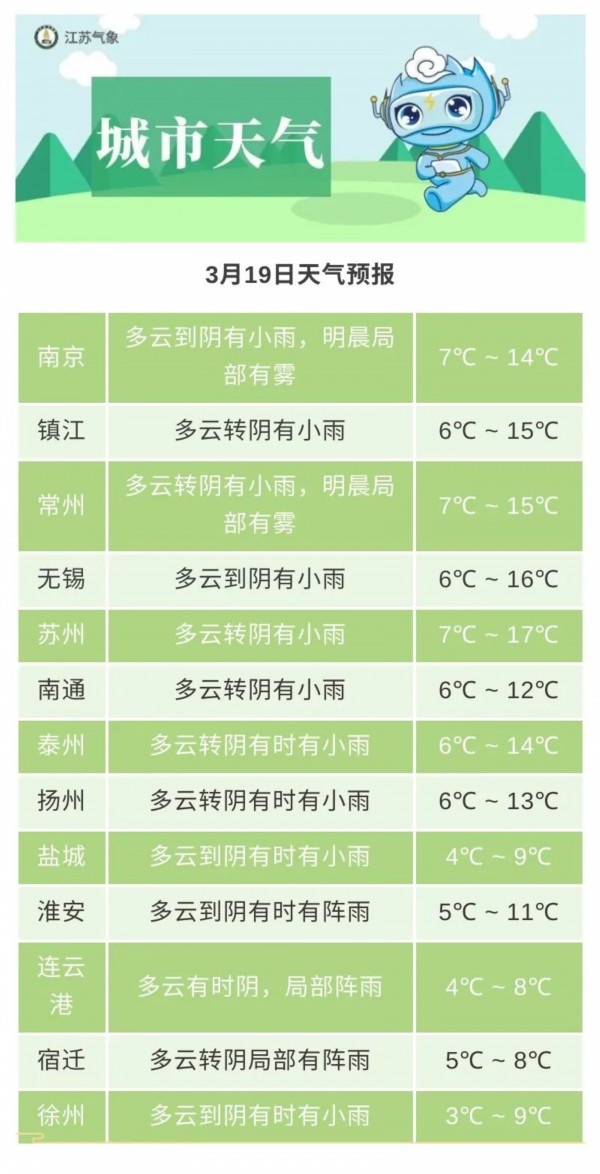 江苏气象

城市天气

3月19日天气预报

| 南京 | 多云到阴有小雨，明晨局部有雾 | 7℃ ~ 14℃ |
|---|---|---|
| 镇江 | 多云转阴有小雨 | 6℃ ~ 15℃ |
| 常州 | 多云转阴有小雨，明晨局部有雾 | 7℃ ~ 15℃ |
| 无锡 | 多云到阴有小雨 | 6℃ ~ 16℃ |
| 苏州 | 多云转阴有小雨 | 7℃ ~ 17℃ |
| 南通 | 多云转阴有小雨 | 6℃ ~ 12℃ |
| 泰州 | 多云转阴有时有小雨 | 6℃ ~ 14℃ |
| 扬州 | 多云转阴有时有小雨 | 6℃ ~ 13℃ |
| 盐城 | 多云到阴有时有小雨 | 4℃ ~ 9℃ |
| 淮安 | 多云到阴有时有阵雨 | 5℃ ~ 11℃ |
| 连云港 | 多云有时阴，局部阵雨 | 4℃ ~ 8℃ |
| 宿迁 | 多云转阴局部有阵雨 | 5℃ ~ 8℃ |
| 徐州 | 多云到阴有时有小雨 | 3℃ ~ 9℃ |